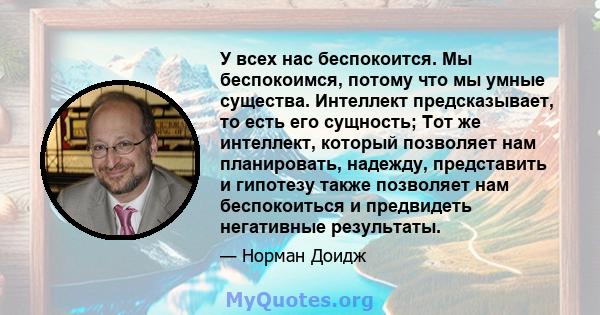 У всех нас беспокоится. Мы беспокоимся, потому что мы умные существа. Интеллект предсказывает, то есть его сущность; Тот же интеллект, который позволяет нам планировать, надежду, представить и гипотезу также позволяет нам беспокоиться и предвидеть негативные результаты.

— Норман Доидж

MyQuotes.org